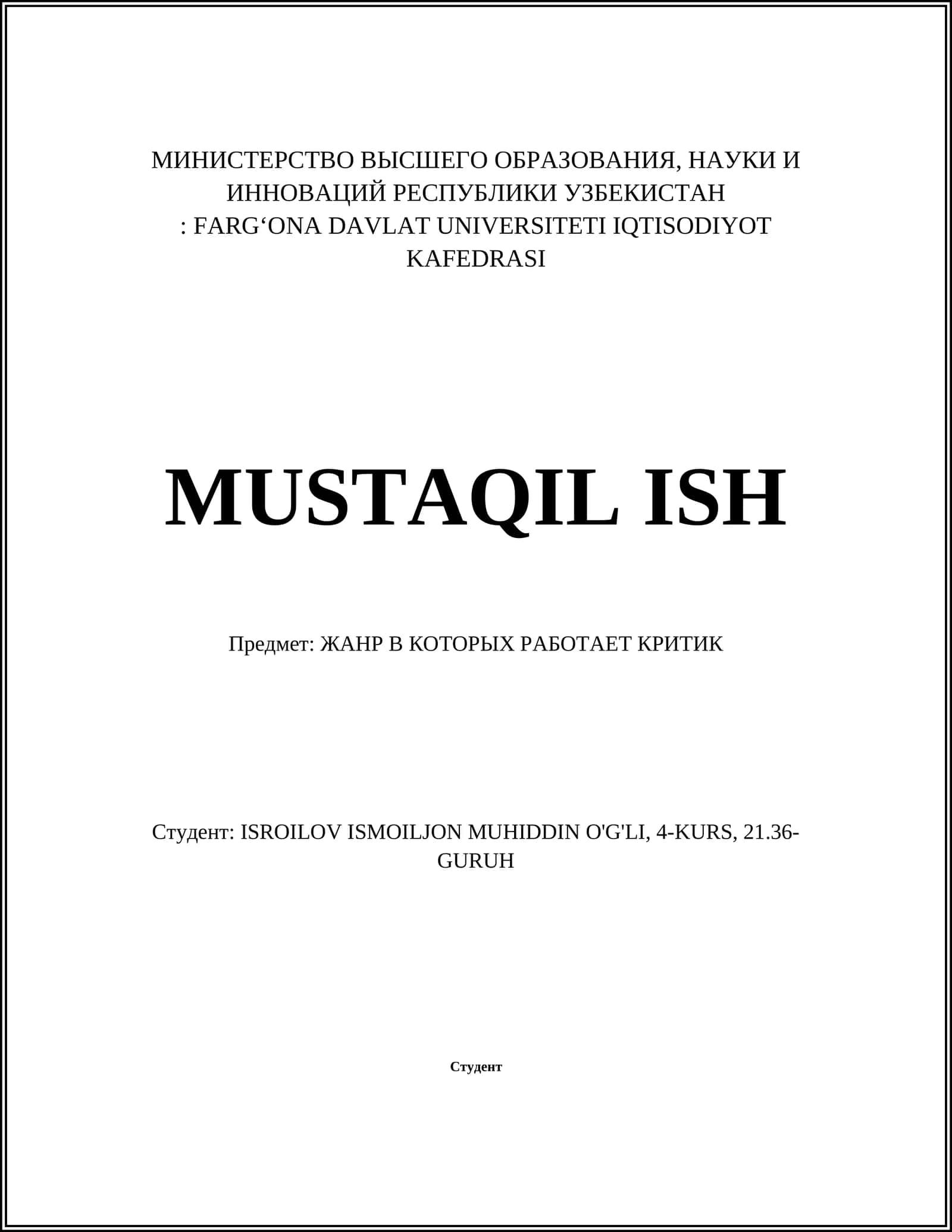 МИНИСТЕРСТВО ВЫСШЕГО ОБРАЗОВАНИЯ, НАУКИ И ИННОВАЦИЙ РЕСПУБЛИКИ УЗБЕКИСТАН
: FARG‘ONA DAVLAT UNIVERSITETI IQTISODIYOT KAFEDRASI

MUSTAQIL ISH

Предмет: ЖАНР В КОТОРЫХ РАБОТАЕТ КРИТИК

Студент: ISROILOV ISMOILJON MUHIDDIN O'G'LI, 4-KURS, 21.36-GURUH

Студент